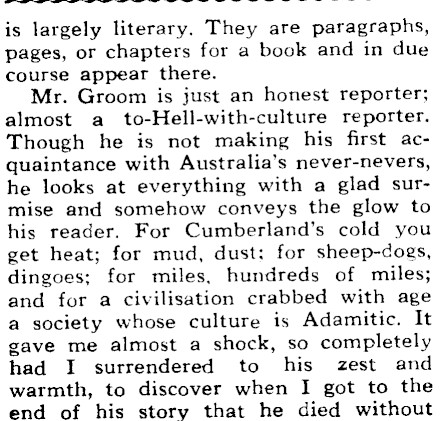 is largely literary. They are paragraphs, pages, or chapters for a book and in due course appear there.

Mr. Groom is just an honest reporter; almost a to-Hell-with-culture reporter. Though he is not making his first acquaintance with Australia's never-nevers, he looks at everything with a glad surmise and somehow conveys the glow to his reader. For Cumberland's cold you get heat; for mud, dust; for sheep-dogs, dingoes; for miles, hundreds of miles; and for a civilisation crabbed with age a society whose culture is Adamitic. It gave me almost a shock, so completely had I surrendered to his zest and warmth, to discover when I got to the end of his story that he died without